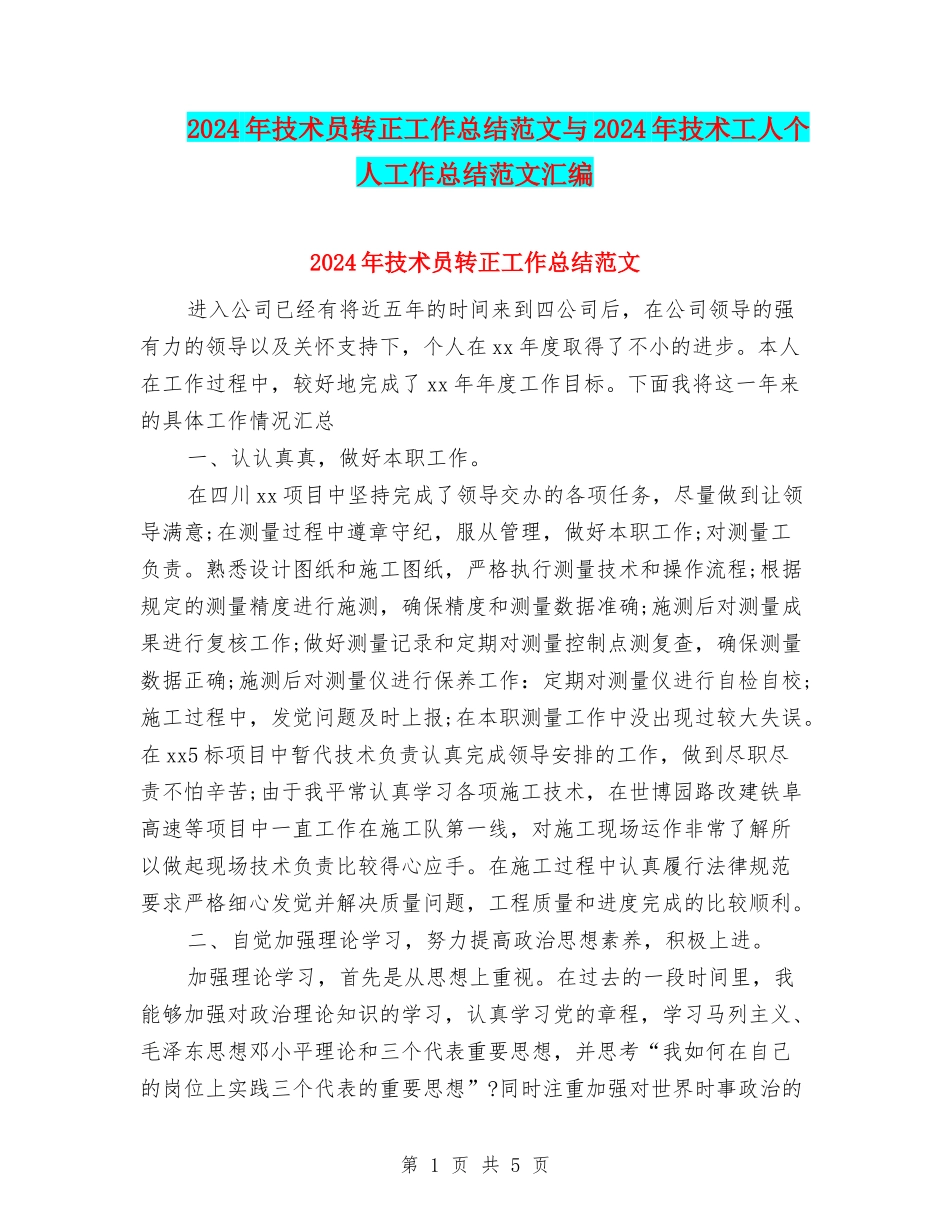 2024年技术员转正工作总结范文与2024年技术工人个人工作总结范文汇编

2024年技术员转正工作总结范文

进入公司已经有将近五年的时间来到四公司后，在公司领导的强有力的领导以及关怀支持下，个人在xx年度取得了不小的进步。本人在工作过程中，较好地完成了xx年年度工作目标。下面我将这一年来的具体工作情况汇总

一、认认真真，做好本职工作。

在四川xx项目中坚持完成了领导交办的各项任务，尽量做到让领导满意;在测量过程中遵章守纪，服从管理，做好本职工作;对测量工负责。熟悉设计图纸和施工图纸，严格执行测量技术和操作流程;根据规定的测量精度进行施测，确保精度和测量数据准确;施测后对测量成果进行复核工作;做好测量记录和定期对测量控制点测复查，确保测量数据正确;施测后对测量仪进行保养工作：定期对测量仪进行自检自校;施工过程中，发觉问题及时上报;在本职测量工作中没出现过较大失误。在xx5标项目中暂代技术负责认真完成领导安排的工作，做到尽职尽责不怕辛苦;由于我平常认真学习各项施工技术，在世博园路改建铁阜高速等项目中一直工作在施工队第一线，对施工现场运作非常了解所以做起现场技术负责比较得心应手。在施工过程中认真履行法律规范要求严格细心发觉并解决质量问题，工程质量和进度完成的比较顺利。

二、自觉加强理论学习，努力提高政治思想素养，积极上进。

加强理论学习，首先是从思想上重视。在过去的一段时间里，我能够加强对政治理论知识的学习，认真学习党的章程，学习马列主义、毛泽东思想邓小平理论和三个代表重要思想，并思考“我如何在自己的岗位上实践三个代表的重要思想”?同时注重加强对世界时事政治的

第 1 页 共 5 页